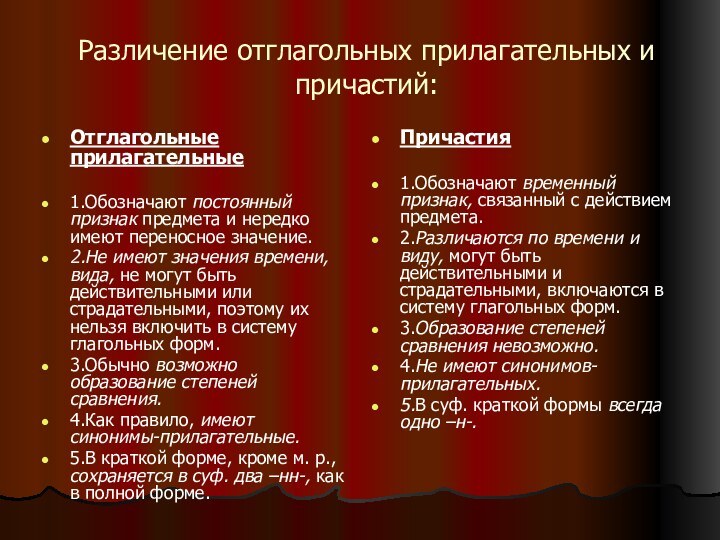 Различение отглагольных прилагательных и причастий:

Отглагольные прилагательные

1.Обозначают постоянный признак предмета и нередко имеют переносное значение.

2.Не имеют значения времени, вида, не могут быть действительными или страдательными, поэтому их нельзя включить в систему глагольных форм.

3.Обычно возможно образование степеней сравнения.

4.Как правило, имеют синонимы-прилагательные.

5.В краткой форме, кроме м. р., сохраняется в суф. два –нн-, как в полной форме.

Причастия

1.Обозначают временный признак, связанный с действием предмета.

2.Различаются по времени и виду, могут быть действительными и страдательными, включаются в систему глагольных форм.

3.Образование степеней сравнения невозможно.

4.Не имеют синонимов-прилагательных.

5.В суф. краткой формы всегда одно –н-.